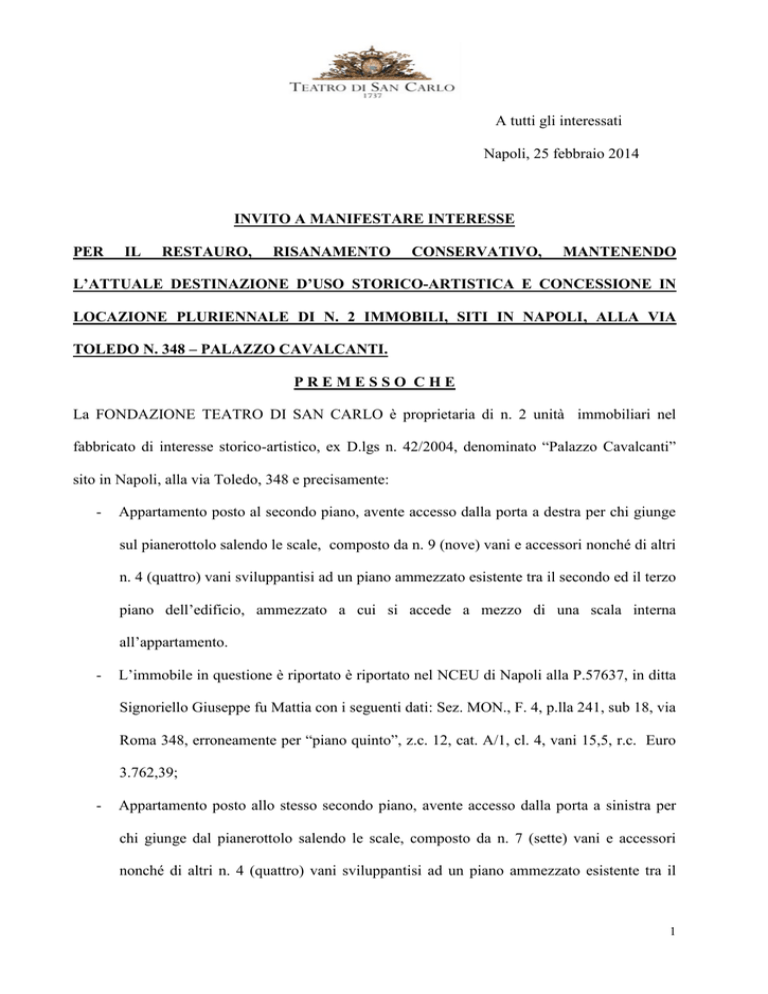 TEATRO DI SAN CARLO
1737

A tutti gli interessati

Napoli, 25 febbraio 2014

INVITO A MANIFESTARE INTERESSE

PER IL RESTAURO, RISANAMENTO CONSERVATIVO, MANTENENDO L'ATTUALE DESTINAZIONE D'USO STORICO-ARTISTICA E CONCESSIONE IN LOCAZIONE PLURIENNALE DI N. 2 IMMOBILI, SITI IN NAPOLI, ALLA VIA TOLEDO N. 348 – PALAZZO CAVALCANTI.

P R E M E S S O C H E

La FONDAZIONE TEATRO DI SAN CARLO è proprietaria di n. 2 unità immobiliari nel fabbricato di interesse storico-artistico, ex D.lgs n. 42/2004, denominato "Palazzo Cavalcanti" sito in Napoli, alla via Toledo, 348 e precisamente:

- Appartamento posto al secondo piano, avente accesso dalla porta a destra per chi giunge sul pianerottolo salendo le scale, composto da n. 9 (nove) vani e accessori nonché di altri n. 4 (quattro) vani sviluppantisi ad un piano ammezzato esistente tra il secondo ed il terzo piano dell'edificio, ammezzato a cui si accede a mezzo di una scala interna all'appartamento.

- L'immobile in questione è riportato è riportato nel NCEU di Napoli alla P.57637, in ditta Signoriello Giuseppe fu Mattia con i seguenti dati: Sez. MON., F. 4, p.lla 241, sub 18, via Roma 348, erroneamente per "piano quinto", z.c. 12, cat. A/1, cl. 4, vani 15,5, r.c. Euro 3.762,39;

- Appartamento posto allo stesso secondo piano, avente accesso dalla porta a sinistra per chi giunge dal pianerottolo salendo le scale, composto da n. 7 (sette) vani e accessori nonché di altri n. 4 (quattro) vani sviluppantisi ad un piano ammezzato esistente tra il

1